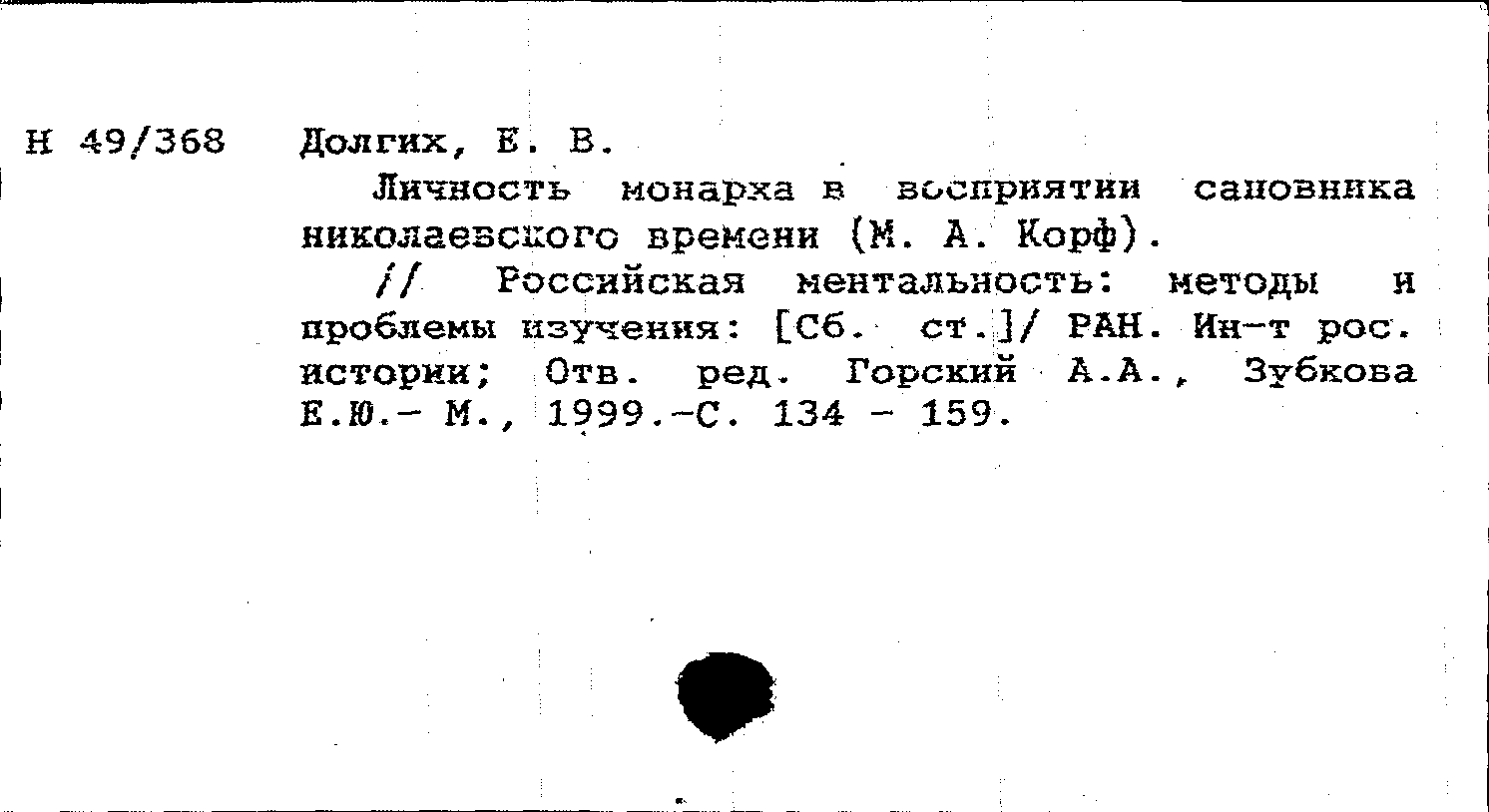 Н 49/368

Долгих, Е. В.

Личность монарха в восприятии сановника николаевского времени (М. А. Корф).

// Российская ментальность: методы и проблемы изучения: [Сб. ст.]/ РАН. Ин-т рос. истории; Отв. ред. Горский А.А., Зубкова Е.Ю.- М., 1999.-С. 134 - 159.